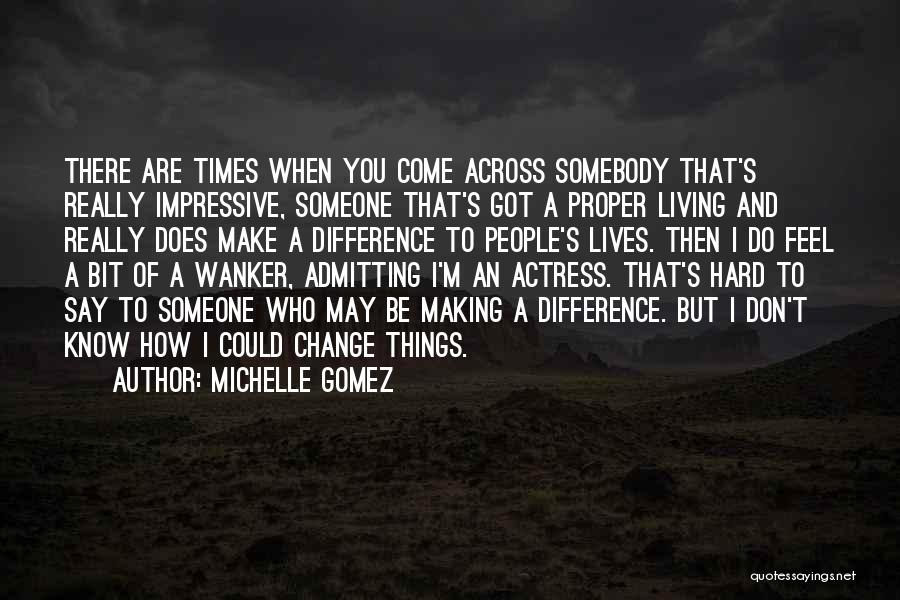 THERE ARE TIMES WHEN YOU COME ACROSS SOMEBODY THAT'S REALLY IMPRESSIVE, SOMEONE THAT'S GOT A PROPER LIVING AND REALLY DOES MAKE A DIFFERENCE TO PEOPLE'S LIVES. THEN I DO FEEL A BIT OF A WANKER, ADMITTING I'M AN ACTRESS. THAT'S HARD TO SAY TO SOMEONE WHO MAY BE MAKING A DIFFERENCE. BUT I DON'T KNOW HOW I COULD CHANGE THINGS.

AUTHOR: MICHELLE GOMEZ

quotessayings.net